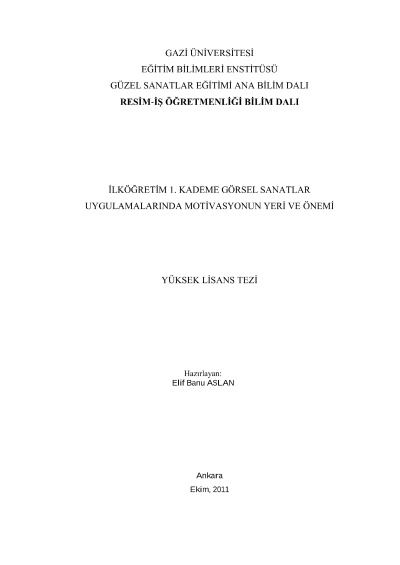 GAZİ ÜNİVERSİTESİ
EĞİTİM BİLİMLERİ ENSTİTÜSÜ
GÜZEL SANATLAR EĞİTİMİ ANA BİLİM DALI
RESİM-İŞ ÖĞRETMENLİĞİ BİLİM DALI

İLKÖĞRETİM 1. KADEME GÖRSEL SANATLAR UYGULAMALARINDA MOTİVASYONUN YERİ VE ÖNEMİ

YÜKSEK LİSANS TEZİ

Hazırlayan:
Elif Banu ASLAN

Ankara
Ekim, 2011